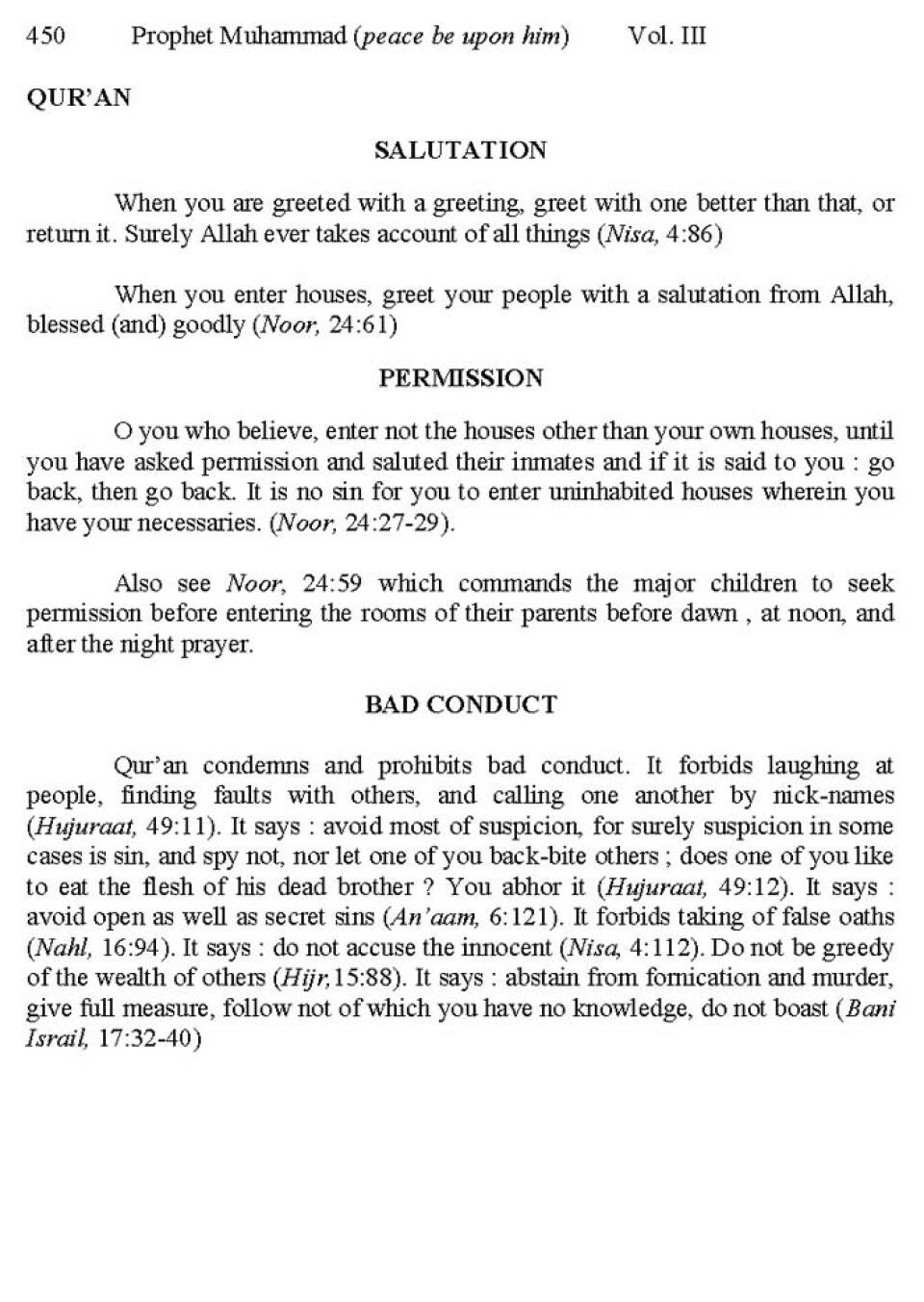 450 Prophet Muhammad (peace be upon him) Vol. III

QUR'AN

SALUTATION

When you are greeted with a greeting, greet with one better than that, or return it. Surely Allah ever takes account of all things (Nisa, 4:86)

When you enter houses, greet your people with a salutation from Allah, blessed (and) goodly (Noor, 24:61)

PERMISSION

O you who believe, enter not the houses other than your own houses, until you have asked permission and saluted their inmates and if it is said to you : go back, then go back. It is no sin for you to enter uninhabited houses wherein you have your necessaries. (Noor, 24:27-29).

Also see Noor, 24:59 which commands the major children to seek permission before entering the rooms of their parents before dawn , at noon, and after the night prayer.

BAD CONDUCT

Qur'an condemns and prohibits bad conduct. It forbids laughing at people, finding faults with others, and calling one another by nick-names (Hujuraat, 49:11). It says : avoid most of suspicion, for surely suspicion in some cases is sin, and spy not, nor let one of you back-bite others ; does one of you like to eat the flesh of his dead brother ? You abhor it (Hujuraat, 49:12). It says : avoid open as well as secret sins (An'aam, 6:121). It forbids taking of false oaths (Nahl, 16:94). It says : do not accuse the innocent (Nisa, 4:112). Do not be greedy of the wealth of others (Hijr,15:88). It says : abstain from fornication and murder, give full measure, follow not of which you have no knowledge, do not boast (Bani Israil, 17:32-40)